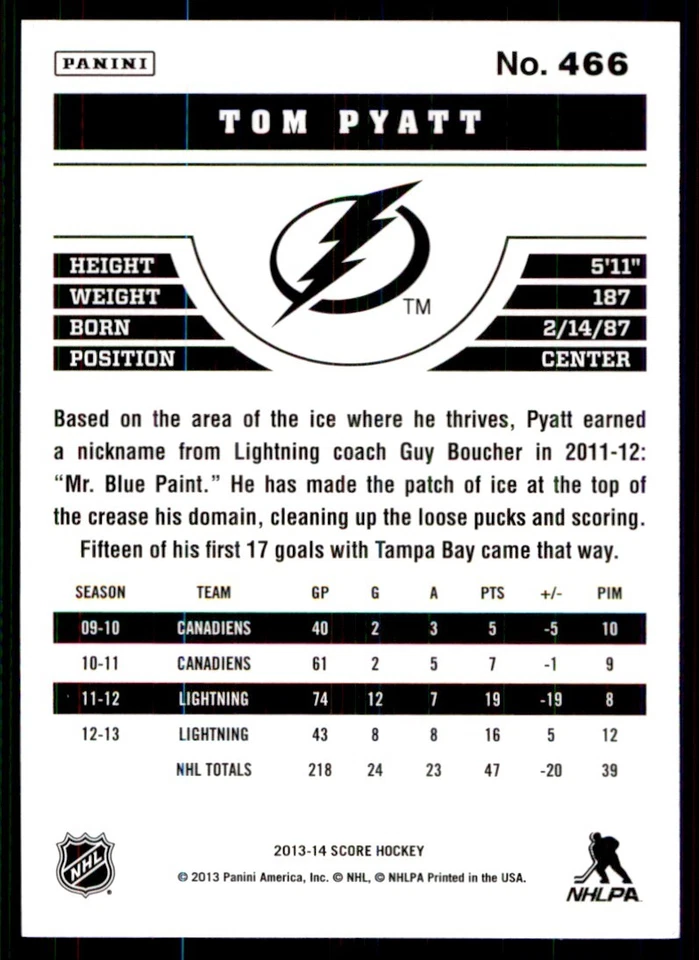 PANINI

No. 466

TOM PYATT

TM

| HEIGHT | 5'11" |
|---|---|
| WEIGHT | 187 |
| BORN | 2/14/87 |
| POSITION | CENTER |

Based on the area of the ice where he thrives, Pyatt earned a nickname from Lightning coach Guy Boucher in 2011-12: "Mr. Blue Paint." He has made the patch of ice at the top of the crease his domain, cleaning up the loose pucks and scoring. Fifteen of his first 17 goals with Tampa Bay came that way.

| SEASON | TEAM | GP | G | A | PTS | +/- | PIM |
|---|---|---|---|---|---|---|---|
| 09-10 | CANADIENS | 40 | 2 | 3 | 5 | -5 | 10 |
| 10-11 | CANADIENS | 61 | 2 | 5 | 7 | -1 | 9 |
| 11-12 | LIGHTNING | 74 | 12 | 7 | 19 | -19 | 8 |
| 12-13 | LIGHTNING | 43 | 8 | 8 | 16 | 5 | 12 |
| | NHL TOTALS | 218 | 24 | 23 | 47 | -20 | 39 |

NHL

2013-14 SCORE HOCKEY
© 2013 Panini America, Inc. © NHL, © NHLPA Printed in the USA.

NHLPA